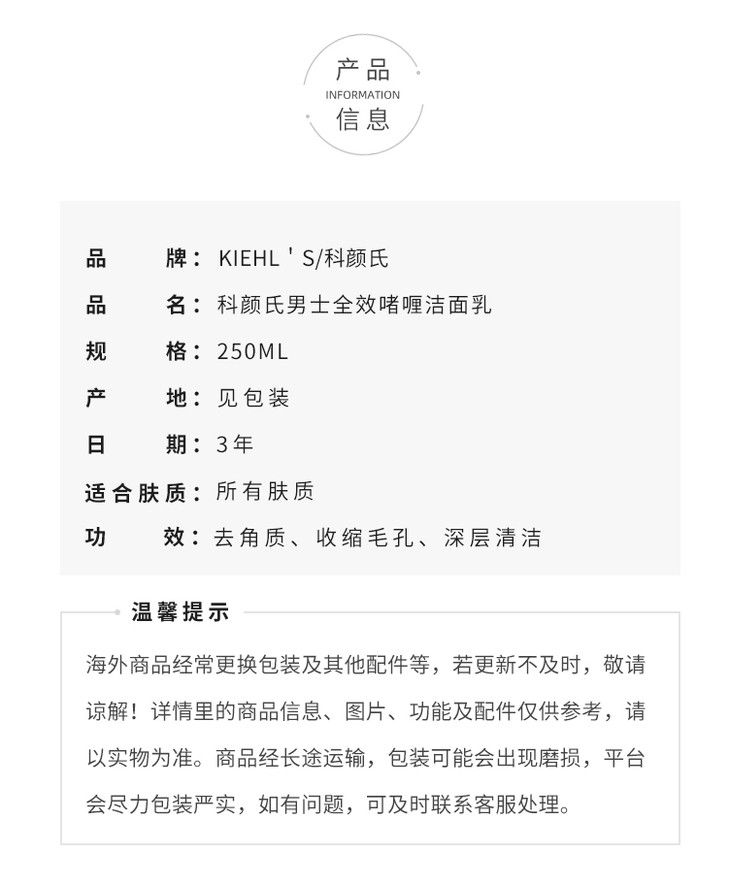 产品
INFORMATION
信息

品　　牌：KIEHL ' S/科颜氏
品　　名：科颜氏男士全效啫喱洁面乳
规　　格：250ML
产　　地：见包装
日　　期：3年
适合肤质：所有肤质
功　　效：去角质、收缩毛孔、深层清洁

温馨提示

海外商品经常更换包装及其他配件等，若更新不及时，敬请谅解！详情里的商品信息、图片、功能及配件仅供参考，请以实物为准。商品经长途运输，包装可能会出现磨损，平台会尽力包装严实，如有问题，可及时联系客服处理。